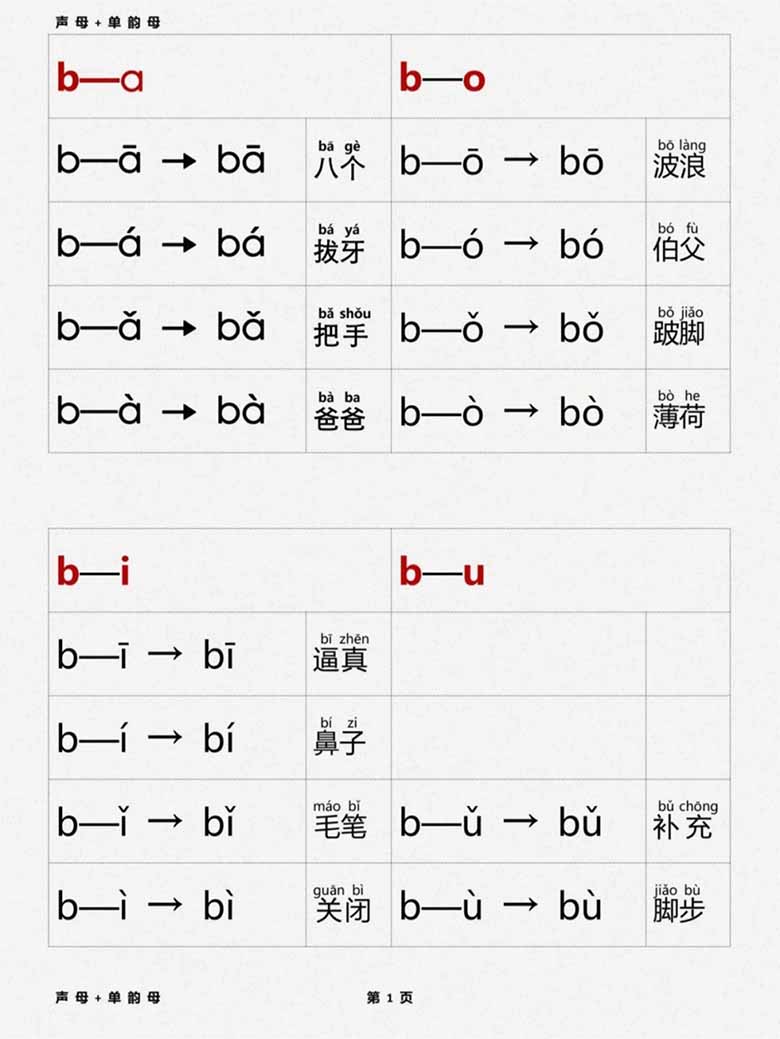 声母+单韵母

| b—a | | b—o | |
|---|---|---|---|
| b—ā → bā | bā gè 八个 | b—ō → bō | bō làng 波浪 |
| b—á → bá | bá yá 拔牙 | b—ó → bó | bó fù 伯父 |
| b—ǎ → bǎ | bǎ shǒu 把手 | b—ǒ → bǒ | bǒ jiǎo 跛脚 |
| b—à → bà | bà ba 爸爸 | b—ò → bò | bò he 薄荷 |

| b—i | | b—u | |
|---|---|---|---|
| b—ī → bī | bī zhēn 逼真 | | |
| b—í → bí | bí zi 鼻子 | | |
| b—ǐ → bǐ | máo bǐ 毛笔 | b—ǔ → bǔ | bǔ chōng 补充 |
| b—ì → bì | guān bì 关闭 | b—ù → bù | jiǎo bù 脚步 |

声母+单韵母

第 1 页